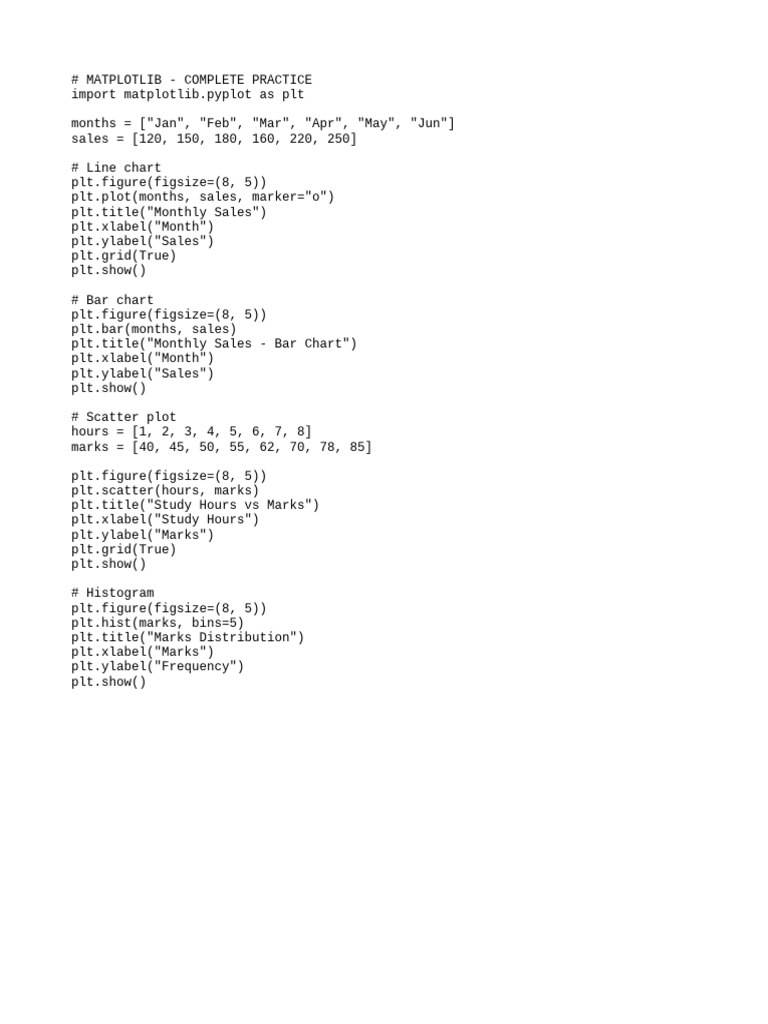 # MATPLOTLIB - COMPLETE PRACTICE
import matplotlib.pyplot as plt

months = ["Jan", "Feb", "Mar", "Apr", "May", "Jun"]
sales = [120, 150, 180, 160, 220, 250]

# Line chart
plt.figure(figsize=(8, 5))
plt.plot(months, sales, marker="o")
plt.title("Monthly Sales")
plt.xlabel("Month")
plt.ylabel("Sales")
plt.grid(True)
plt.show()

# Bar chart
plt.figure(figsize=(8, 5))
plt.bar(months, sales)
plt.title("Monthly Sales - Bar Chart")
plt.xlabel("Month")
plt.ylabel("Sales")
plt.show()

# Scatter plot
hours = [1, 2, 3, 4, 5, 6, 7, 8]
marks = [40, 45, 50, 55, 62, 70, 78, 85]

plt.figure(figsize=(8, 5))
plt.scatter(hours, marks)
plt.title("Study Hours vs Marks")
plt.xlabel("Study Hours")
plt.ylabel("Marks")
plt.grid(True)
plt.show()

# Histogram
plt.figure(figsize=(8, 5))
plt.hist(marks, bins=5)
plt.title("Marks Distribution")
plt.xlabel("Marks")
plt.ylabel("Frequency")
plt.show()